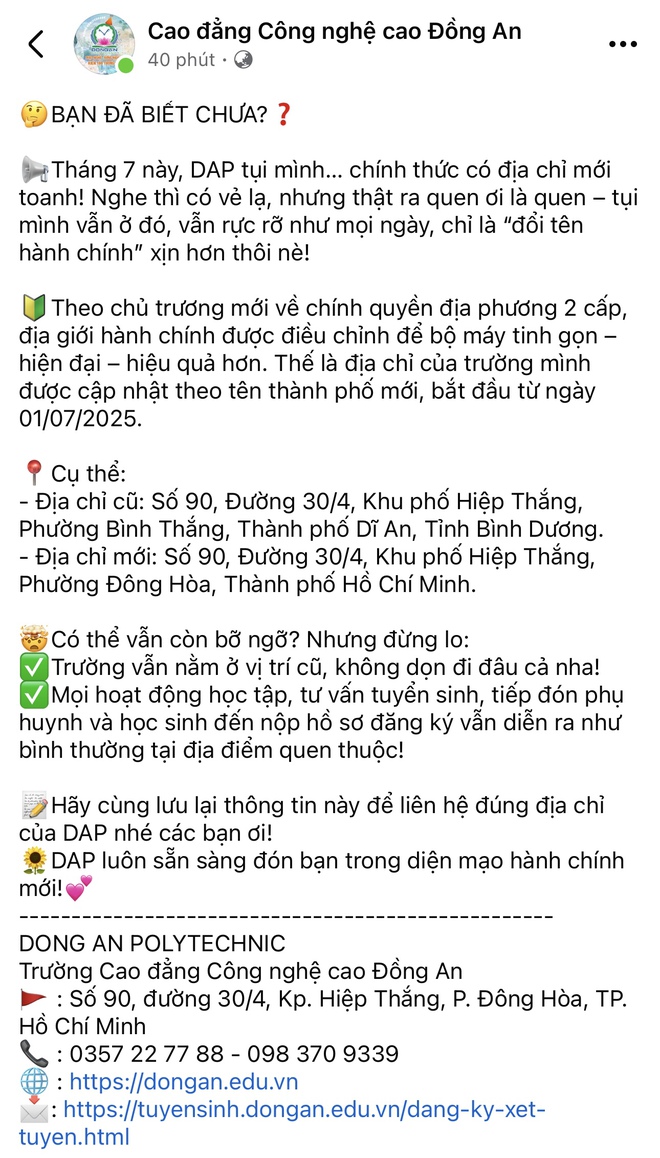 Cao đẳng Công nghệ cao Đồng An
40 phút •

🤔BẠN ĐÃ BIẾT CHƯA?❓

📢Tháng 7 này, DAP tụi mình… chính thức có địa chỉ mới toanh! Nghe thì có vẻ lạ, nhưng thật ra quen ơi là quen – tụi mình vẫn ở đó, vẫn rực rỡ như mọi ngày, chỉ là "đổi tên hành chính" xịn hơn thôi nè!

🔰Theo chủ trương mới về chính quyền địa phương 2 cấp, địa giới hành chính được điều chỉnh để bộ máy tinh gọn – hiện đại – hiệu quả hơn. Thế là địa chỉ của trường mình được cập nhật theo tên thành phố mới, bắt đầu từ ngày 01/07/2025.

📍Cụ thể:
- Địa chỉ cũ: Số 90, Đường 30/4, Khu phố Hiệp Thắng, Phường Bình Thắng, Thành phố Dĩ An, Tỉnh Bình Dương.
- Địa chỉ mới: Số 90, Đường 30/4, Khu phố Hiệp Thắng, Phường Đông Hòa, Thành phố Hồ Chí Minh.

🤯Có thể vẫn còn bỡ ngỡ? Nhưng đừng lo:
✅Trường vẫn nằm ở vị trí cũ, không dọn đi đâu cả nha!
✅Mọi hoạt động học tập, tư vấn tuyển sinh, tiếp đón phụ huynh và học sinh đến nộp hồ sơ đăng ký vẫn diễn ra như bình thường tại địa điểm quen thuộc!

📝Hãy cùng lưu lại thông tin này để liên hệ đúng địa chỉ của DAP nhé các bạn ơi!
🌻DAP luôn sẵn sàng đón bạn trong diện mạo hành chính mới!💕
--------------------------------------------------
DONG AN POLYTECHNIC
Trường Cao đẳng Công nghệ cao Đồng An
🚩 : Số 90, đường 30/4, Kp. Hiệp Thắng, P. Đông Hòa, TP. Hồ Chí Minh
📞 : 0357 22 77 88 - 098 370 9339
🌐 : https://dongan.edu.vn
📩: https://tuyensinh.dongan.edu.vn/dang-ky-xet-tuyen.html